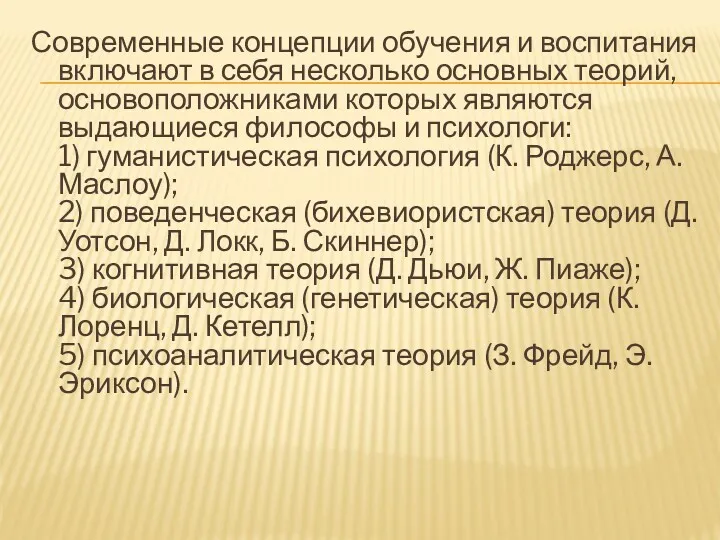 Современные концепции обучения и воспитания включают в себя несколько основных теорий, основоположниками которых являются выдающиеся философы и психологи:
1) гуманистическая психология (К. Роджерс, А. Маслоу);
2) поведенческая (бихевиористская) теория (Д. Уотсон, Д. Локк, Б. Скиннер);
3) когнитивная теория (Д. Дьюи, Ж. Пиаже);
4) биологическая (генетическая) теория (К. Лоренц, Д. Кетелл);
5) психоаналитическая теория (З. Фрейд, Э. Эриксон).